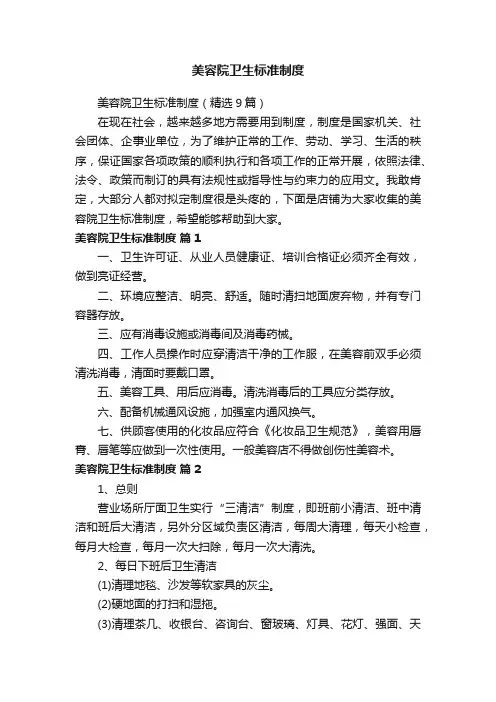 美容院卫生标准制度

美容院卫生标准制度（精选9篇）

在现在社会，越来越多地方需要用到制度，制度是国家机关、社会团体、企事业单位，为了维护正常的工作、劳动、学习、生活的秩序，保证国家各项政策的顺利执行和各项工作的正常开展，依照法律、法令、政策而制订的具有法规性或指导性与约束力的应用文。我敢肯定，大部分人都对拟定制度很是头疼的，下面是店铺为大家收集的美容院卫生标准制度，希望能够帮助到大家。

美容院卫生标准制度 篇1

一、卫生许可证、从业人员健康证、培训合格证必须齐全有效，做到亮证经营。

二、环境应整洁、明亮、舒适。随时清扫地面废弃物，并有专门容器存放。

三、应有消毒设施或消毒间及消毒药械。

四、工作人员操作时应穿清洁干净的工作服，在美容前双手必须清洗消毒，清面时要戴口罩。

五、美容工具、用后应消毒。清洗消毒后的工具应分类存放。

六、配备机械通风设施，加强室内通风换气。

七、供顾客使用的化妆品应符合《化妆品卫生规范》，美容用唇膏、唇笔等应做到一次性使用。一般美容店不得做创伤性美容术。

美容院卫生标准制度 篇2

1、总则

营业场所厅面卫生实行“三清洁”制度，即班前小清洁、班中清洁和班后大清洁，另外分区域负责区清洁，每周大清理，每天小检查，每月大检查，每月一次大扫除，每月一次大清洗。

2、每日下班后卫生清洁

(1)清理地毯、沙发等软家具的灰尘。

(2)硬地面的打扫和湿拖。

(3)清理茶几、收银台、咨询台、窗玻璃、灯具、花灯、强面、天